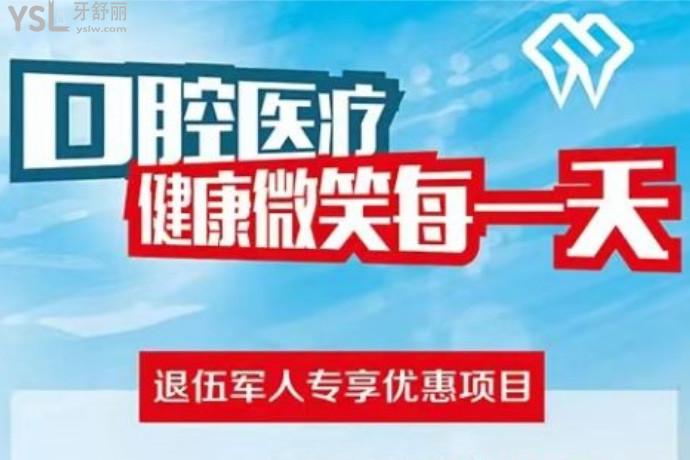 YSL 牙舒丽 yslw.com

口腔医疗
健康微笑每一天

退伍军人专享优惠项目